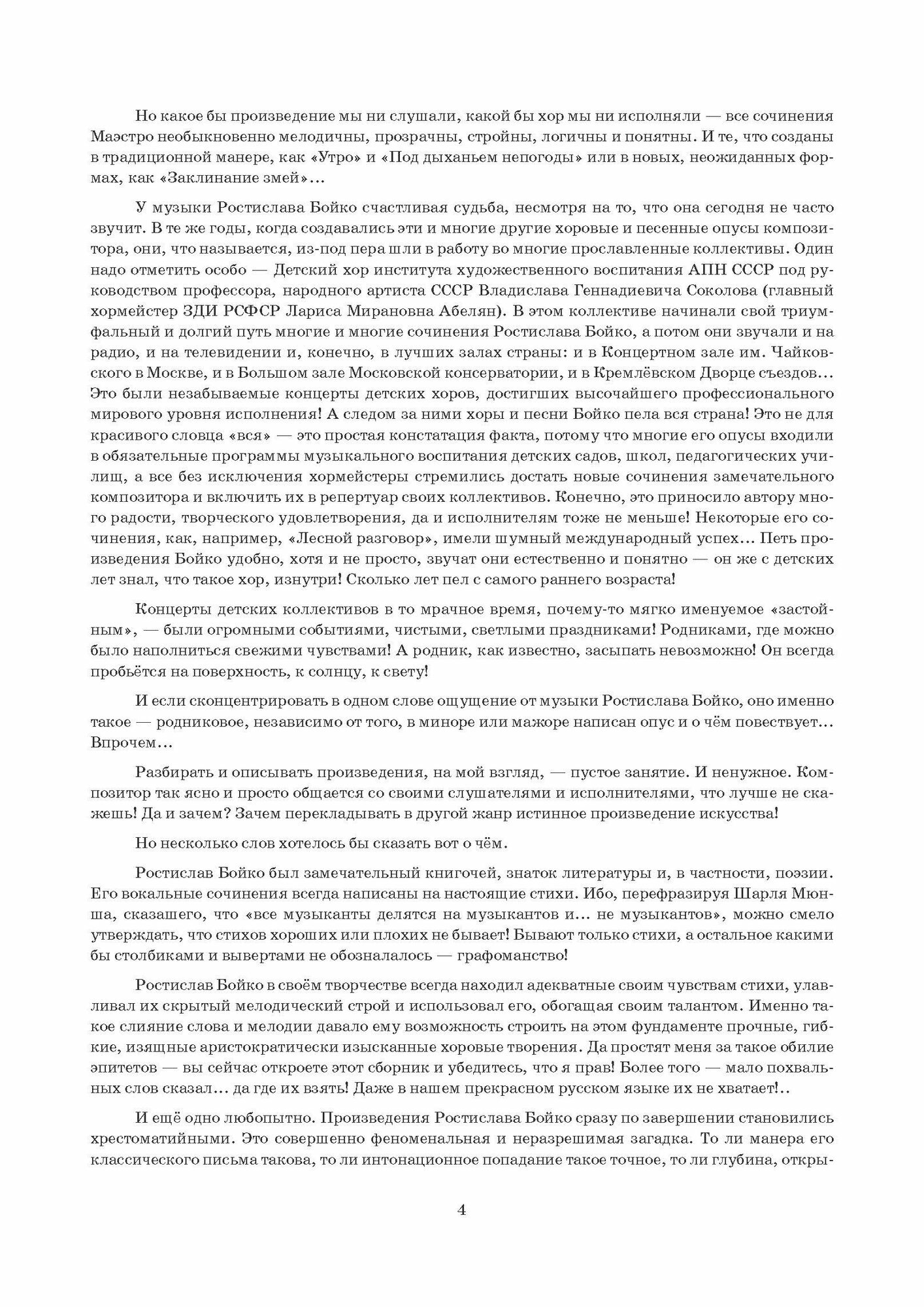 Но какое бы произведение мы ни слушали, какой бы хор мы ни исполняли — все сочинения Маэстро необыкновенно мелодичны, прозрачны, стройны, логичны и понятны. И те, что созданы в традиционной манере, как «Утро» и «Под дыханьем непогоды» или в новых, неожиданных формах, как «Заклинание змей»...

У музыки Ростислава Бойко счастливая судьба, несмотря на то, что она сегодня не часто звучит. В те же годы, когда создавались эти и многие другие хоровые и песенные опусы композитора, они, что называется, из-под пера шли в работу во многие прославленные коллективы. Один надо отметить особо — Детский хор института художественного воспитания АПН СССР под руководством профессора, народного артиста СССР Владислава Геннадиевича Соколова (главный хормейстер ЗДИ РСФСР Лариса Мирановна Абелян). В этом коллективе начинали свой триумфальный и долгий путь многие и многие сочинения Ростислава Бойко, а потом они звучали и на радио, и на телевидении и, конечно, в лучших залах страны: и в Концертном зале им. Чайковского в Москве, и в Большом зале Московской консерватории, и в Кремлёвском Дворце съездов... Это были незабываемые концерты детских хоров, достигших высочайшего профессионального мирового уровня исполнения! А следом за ними хоры и песни Бойко пела вся страна! Это не для красивого словца «вся» — это простая констатация факта, потому что многие его опусы входили в обязательные программы музыкального воспитания детских садов, школ, педагогических училищ, а все без исключения хормейстеры стремились достать новые сочинения замечательного композитора и включить их в репертуар своих коллективов. Конечно, это приносило автору много радости, творческого удовлетворения, да и исполнителям тоже не меньше! Некоторые его сочинения, как, например, «Лесной разговор», имели шумный международный успех... Петь произведения Бойко удобно, хотя и не просто, звучат они естественно и понятно — он же с детских лет знал, что такое хор, изнутри! Сколько лет пел с самого раннего возраста!

Концерты детских коллективов в то мрачное время, почему-то мягко именуемое «застойным», — были огромными событиями, чистыми, светлыми праздниками! Родниками, где можно было наполниться свежими чувствами! А родник, как известно, засыпать невозможно! Он всегда пробьётся на поверхность, к солнцу, к свету!

И если сконцентрировать в одном слове ощущение от музыки Ростислава Бойко, оно именно такое — родниковое, независимо от того, в миноре или мажоре написан опус и о чём повествует... Впрочем...

Разбирать и описывать произведения, на мой взгляд, — пустое занятие. И ненужное. Композитор так ясно и просто общается со своими слушателями и исполнителями, что лучше не скажешь! Да и зачем? Зачем перекладывать в другой жанр истинное произведение искусства!

Но несколько слов хотелось бы сказать вот о чём.

Ростислав Бойко был замечательный книгочей, знаток литературы и, в частности, поэзии. Его вокальные сочинения всегда написаны на настоящие стихи. Ибо, перефразируя Шарля Мюнша, сказашего, что «все музыканты делятся на музыкантов и... не музыкантов», можно смело утверждать, что стихов хороших или плохих не бывает! Бывают только стихи, а остальное какими бы столбиками и вывертами не обозналалось — графоманство!

Ростислав Бойко в своём творчестве всегда находил адекватные своим чувствам стихи, улавливал их скрытый мелодический строй и использовал его, обогащая своим талантом. Именно такое слияние слова и мелодии давало ему возможность строить на этом фундаменте прочные, гибкие, изящные аристократически изысканные хоровые творения. Да простят меня за такое обилие эпитетов — вы сейчас откроете этот сборник и убедитесь, что я прав! Более того — мало похвальных слов сказал... да где их взять! Даже в нашем прекрасном русском языке их не хватает!..

И ещё одно любопытно. Произведения Ростислава Бойко сразу по завершении становились хрестоматийными. Это совершенно феноменальная и неразрешимая загадка. То ли манера его классического письма такова, то ли интонационное попадание такое точное, то ли глубина, откры-

4